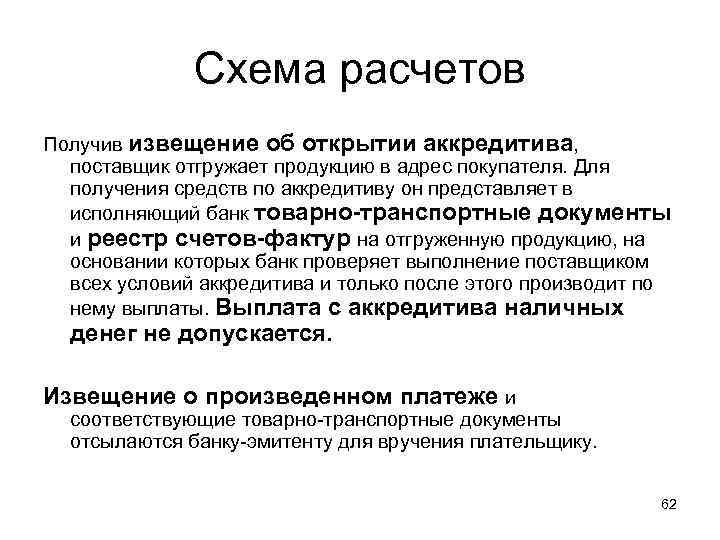 Схема расчетов

Получив извещение об открытии аккредитива, поставщик отгружает продукцию в адрес покупателя. Для получения средств по аккредитиву он представляет в исполняющий банк товарно-транспортные документы и реестр счетов-фактур на отгруженную продукцию, на основании которых банк проверяет выполнение поставщиком всех условий аккредитива и только после этого производит по нему выплаты. Выплата с аккредитива наличных денег не допускается.

Извещение о произведенном платеже и соответствующие товарно-транспортные документы отсылаются банку-эмитенту для вручения плательщику.

62